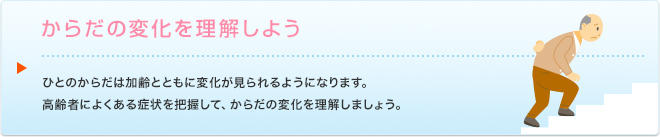 からだの変化を理解しよう

ひとのからだは加齢とともに変化が見られるようになります。
高齢者によくある症状を把握して、からだの変化を理解しましょう。